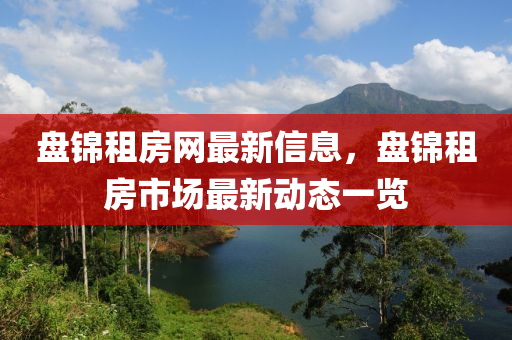 盘锦租房网最新信息，盘锦租房市场最新动态一览